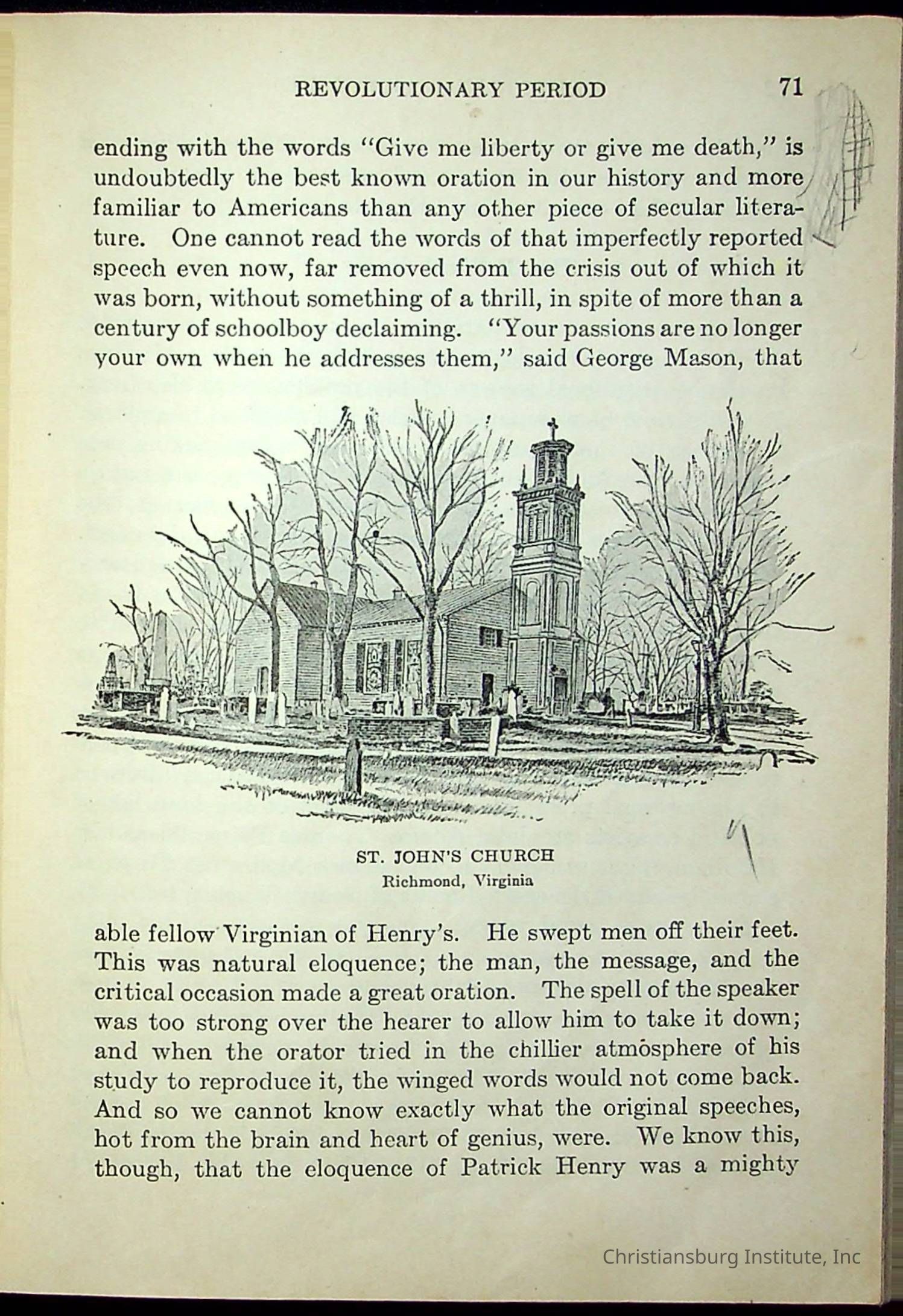 REVOLUTIONARY PERIOD 71

ending with the words "Give me liberty or give me death," is undoubtedly the best known oration in our history and more familiar to Americans than any other piece of secular literature. One cannot read the words of that imperfectly reported speech even now, far removed from the crisis out of which it was born, without something of a thrill, in spite of more than a century of schoolboy declaiming. "Your passions are no longer your own when he addresses them," said George Mason, that

ST. JOHN'S CHURCH
Richmond, Virginia

able fellow Virginian of Henry's. He swept men off their feet. This was natural eloquence; the man, the message, and the critical occasion made a great oration. The spell of the speaker was too strong over the hearer to allow him to take it down; and when the orator tried in the chillier atmosphere of his study to reproduce it, the winged words would not come back. And so we cannot know exactly what the original speeches, hot from the brain and heart of genius, were. We know this, though, that the eloquence of Patrick Henry was a mighty

Christiansburg Institute, Inc